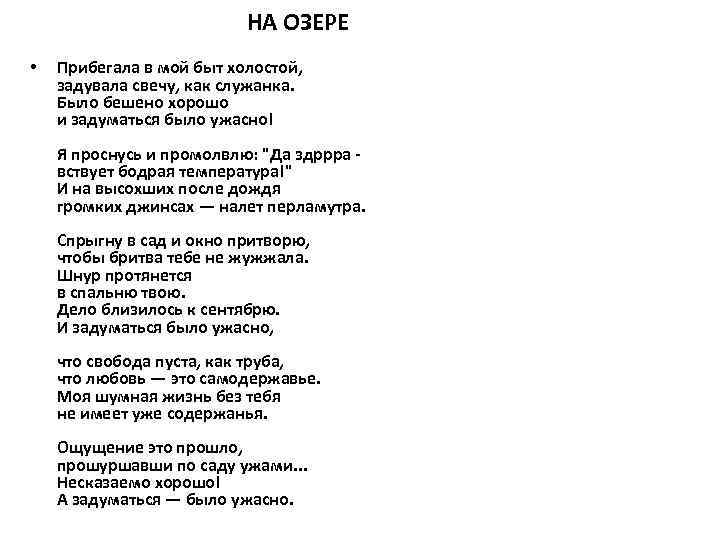 НА ОЗЕРЕ

• Прибегала в мой быт холостой,
задувала свечу, как служанка.
Было бешено хорошо
и задуматься было ужасно!

Я проснусь и промолвлю: "Да здррра -
вствует бодрая температура!"
И на высохших после дождя
громких джинсах — налет перламутра.

Спрыгну в сад и окно притворю,
чтобы бритва тебе не жужжала.
Шнур протянется
в спальню твою.
Дело близилось к сентябрю.
И задуматься было ужасно,

что свобода пуста, как труба,
что любовь — это самодержавье.
Моя шумная жизнь без тебя
не имеет уже содержанья.

Ощущение это прошло,
прошуршавши по саду ужами...
Несказаемо хорошо!
А задуматься — было ужасно.